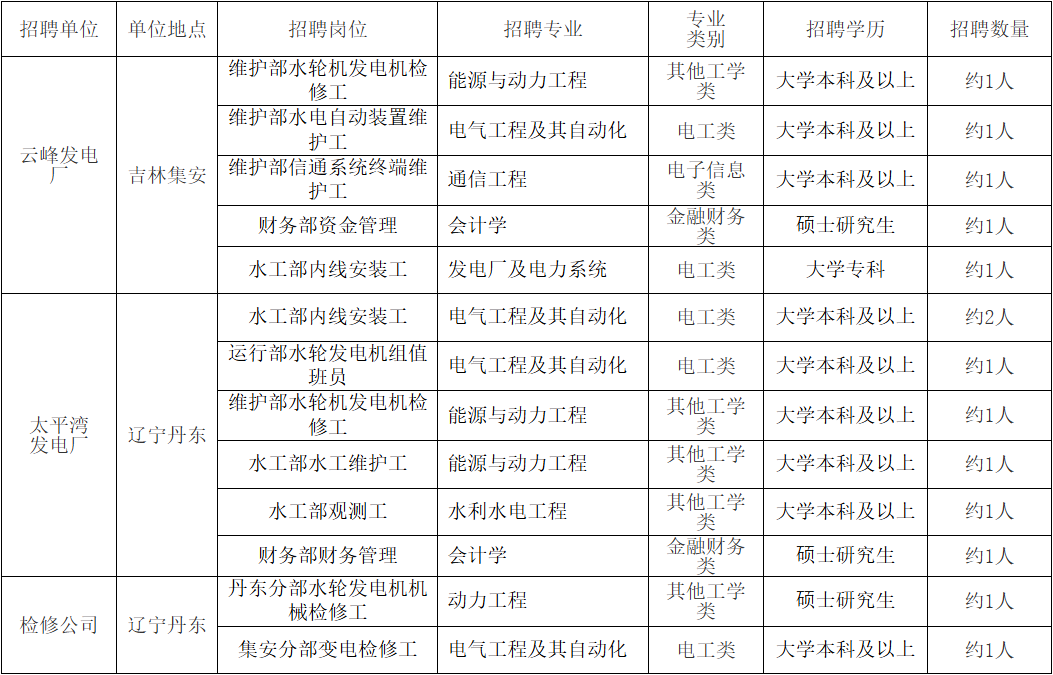 | 招聘单位 | 单位地点 | 招聘岗位 | 招聘专业 | 专业类别 | 招聘学历 | 招聘数量 |
|---|---|---|---|---|---|---|
| 云峰发电厂 | 吉林集安 | 维护部水轮机发电机检修工 | 能源与动力工程 | 其他工学类 | 大学本科及以上 | 约1人 |
| | | 维护部水电自动装置维护工 | 电气工程及其自动化 | 电工类 | 大学本科及以上 | 约1人 |
| | | 维护部信通系统终端维护工 | 通信工程 | 电子信息类 | 大学本科及以上 | 约1人 |
| | | 财务部资金管理 | 会计学 | 金融财务类 | 硕士研究生 | 约1人 |
| | | 水工部内线安装工 | 发电厂及电力系统 | 电工类 | 大学专科 | 约1人 |
| 太平湾发电厂 | 辽宁丹东 | 水工部内线安装工 | 电气工程及其自动化 | 电工类 | 大学本科及以上 | 约2人 |
| | | 运行部水轮发电机组值班员 | 电气工程及其自动化 | 电工类 | 大学本科及以上 | 约1人 |
| | | 维护部水轮机发电机检修工 | 能源与动力工程 | 其他工学类 | 大学本科及以上 | 约1人 |
| | | 水工部水工维护工 | 能源与动力工程 | 其他工学类 | 大学本科及以上 | 约1人 |
| | | 水工部观测工 | 水利水电工程 | 其他工学类 | 大学本科及以上 | 约1人 |
| | | 财务部财务管理 | 会计学 | 金融财务类 | 硕士研究生 | 约1人 |
| 检修公司 | 辽宁丹东 | 丹东分部水轮发电机机械检修工 | 动力工程 | 其他工学类 | 硕士研究生 | 约1人 |
| | | 集安分部变电检修工 | 电气工程及其自动化 | 电工类 | 大学本科及以上 | 约1人 |